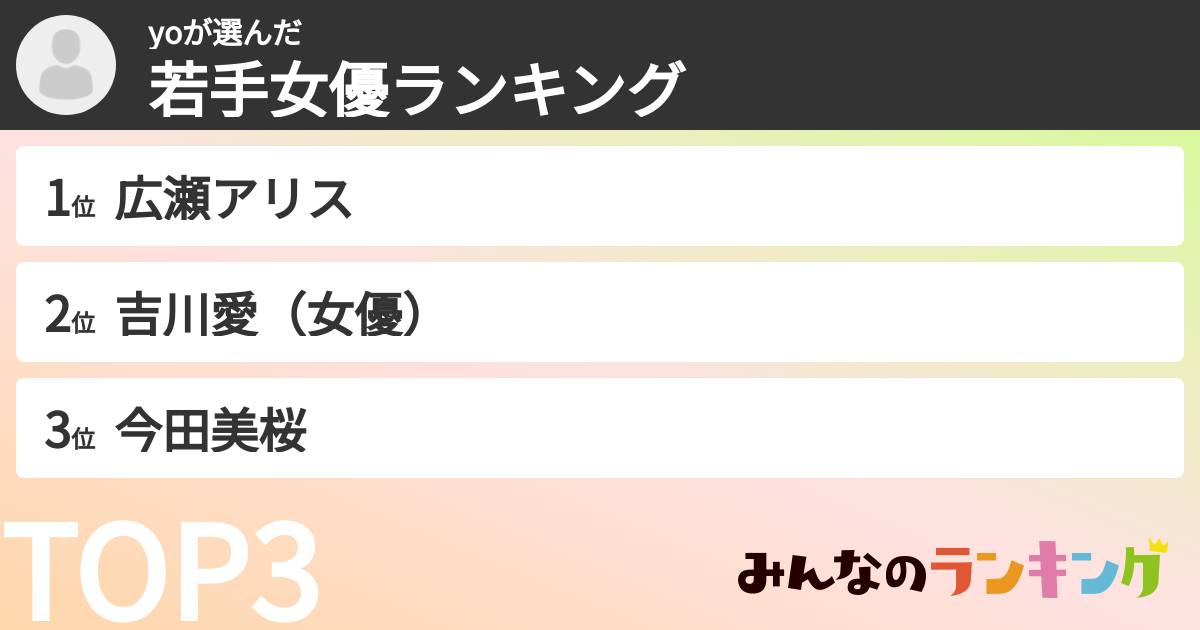 yoが選んだ
若手女優ランキング

1位 広瀬アリス

2位 吉川愛（女優）

3位 今田美桜

TOP3

みんなのランキング